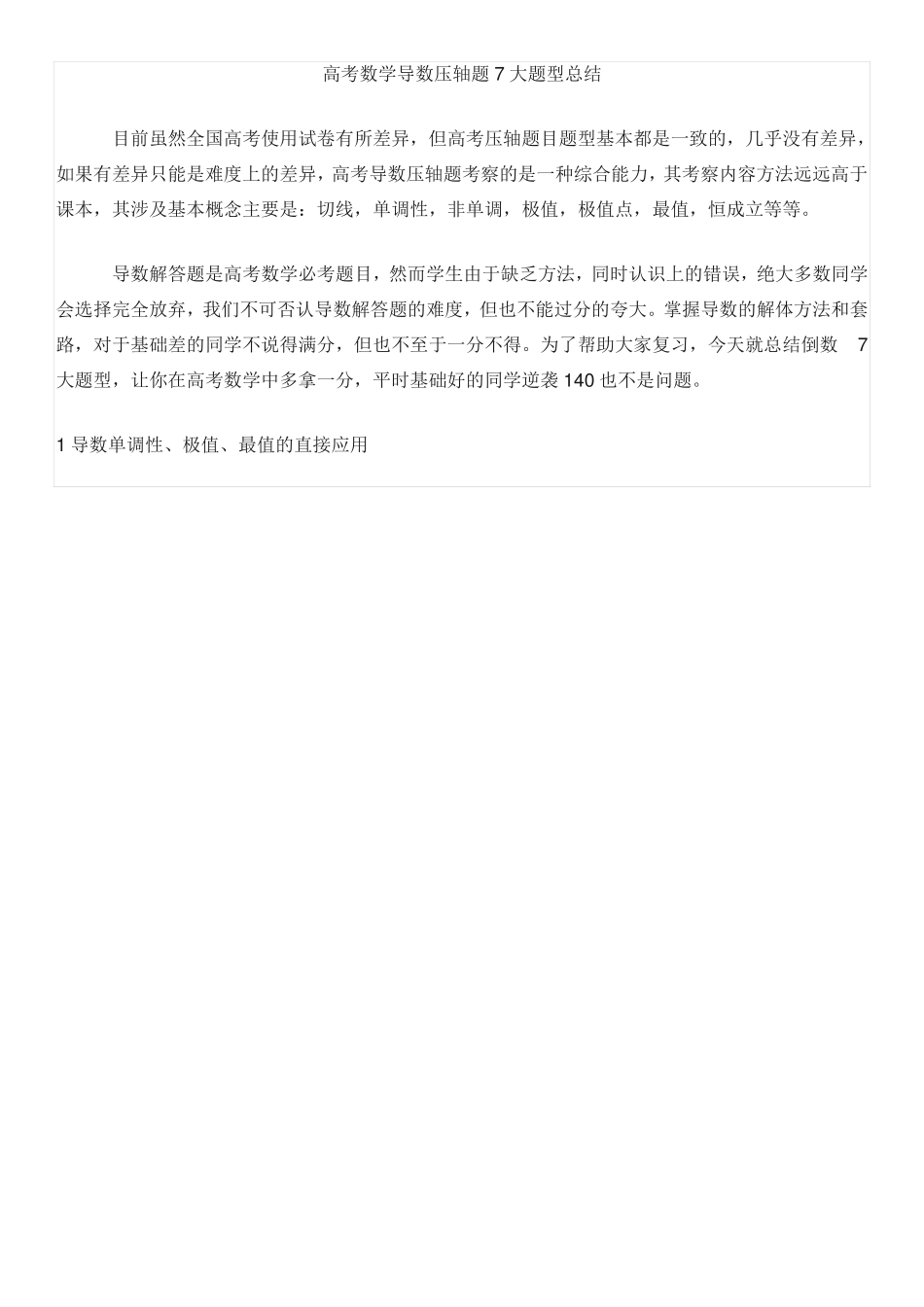 高考数学导数压轴题 7 大题型总结

目前虽然全国高考使用试卷有所差异，但高考压轴题目题型基本都是一致的，几乎没有差异，如果有差异只能是难度上的差异，高考导数压轴题考察的是一种综合能力，其考察内容方法远远高于课本，其涉及基本概念主要是：切线，单调性，非单调，极值，极值点，最值，恒成立等等。

导数解答题是高考数学必考题目，然而学生由于缺乏方法，同时认识上的错误，绝大多数同学会选择完全放弃，我们不可否认导数解答题的难度，但也不能过分的夸大。掌握导数的解体方法和套路，对于基础差的同学不说得满分，但也不至于一分不得。为了帮助大家复习，今天就总结倒数 7 大题型，让你在高考数学中多拿一分，平时基础好的同学逆袭 140 也不是问题。

1 导数单调性、极值、最值的直接应用